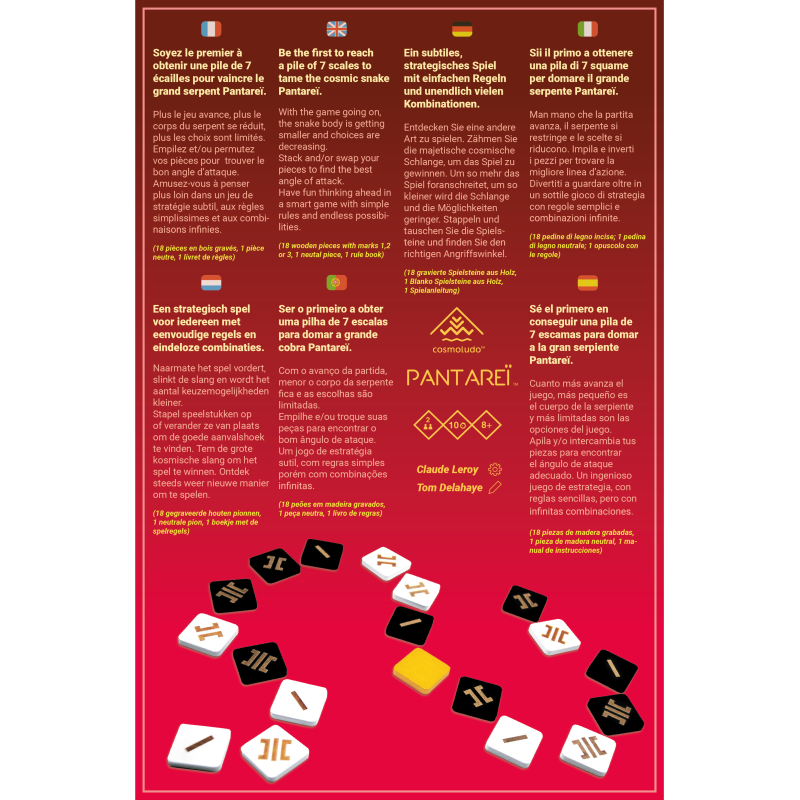 Soyez le premier à obtenir une pile de 7 écailles pour vaincre le grand serpent Pantareï.

Plus le jeu avance, plus le corps du serpent se réduit, plus les choix sont limités. Empilez et/ou permutez vos pièces pour trouver le bon angle d'attaque. Amusez-vous à penser plus loin dans un jeu de stratégie subtil, aux règles simplissimes et aux combinaisons infinies.

(18 pièces en bois gravés, 1 pièce neutre, 1 livret de règles)

Be the first to reach a pile of 7 scales to tame the cosmic snake Pantareï.

With the game going on, the snake body is getting smaller and choices are decreasing.
Stack and/or swap your pieces to find the best angle of attack.
Have fun thinking ahead in a smart game with simple rules and endless possibilities.

(18 wooden pieces with marks 1,2 or 3, 1 neutal piece, 1 rule book)

Ein subtiles, strategisches Spiel mit einfachen Regeln und unendlich vielen Kombinationen.

Entdecken Sie eine andere Art zu spielen. Zähmen Sie die majetische cosmische Schlange, um das Spiel zu gewinnen. Um so mehr das Spiel foranschreitet, um so kleiner wird die Schlange und die Möglichkeiten geringer. Stappeln und tauschen Sie die Spielsteine und finden Sie den richtigen Angriffswinkel.

(18 gravierte Spielsteine aus Holz, 1 Blanko Spielsteine aus Holz, 1 Spielanleitung)

Sii il primo a ottenere una pila di 7 squame per domare il grande serpente Pantareï.

Man mano che la partita avanza, il serpente si restringe e le scelte si riducono. Impila e inverti i pezzi per trovare la migliore linea d'azione. Divertiti a guardare oltre in un sottile gioco di strategia con regole semplici e combinazioni infinite.

(18 pedine di legno incise; 1 pedina di legno neutrale; 1 opuscolo con le regole)

Een strategisch spel voor iedereen met eenvoudige regels en eindeloze combinaties.

Naarmate het spel vordert, slinkt de slang en wordt het aantal keuzemogelijkheden kleiner.
Stapel speelstukken op of verander ze van plaats om de goede aanvalshoek te vinden. Tem de grote kosmische slang om het spel te winnen. Ontdek steeds weer nieuwe manier om te spelen.

(18 gegraveerde houten pionnen, 1 neutrale pion, 1 boekje met de spelregels)

Ser o primeiro a obter uma pilha de 7 escalas para domar a grande cobra Pantareï.

Com o avanço da partida, menor o corpo da serpente fica e as escolhas são limitadas.
Empilhe e/ou troque suas peças para encontrar o bom ângulo de ataque. Um jogo de estratégia sutil, com regras simples porém com combinações infinitas.

(18 peões em madeira gravados, 1 peça neutra, 1 livro de regras)

cosmoludo™

PANTAREÏ™

2 10 8+

Claude Leroy
Tom Delahaye

Sé el primero en conseguir una pila de 7 escamas para domar a la gran serpiente Pantareï.

Cuanto más avanza el juego, más pequeño es el cuerpo de la serpiente y más limitadas son las opciones del juego.
Apila y/o intercambia tus piezas para encontrar el ángulo de ataque adecuado. Un ingenioso juego de estrategia, con reglas sencillas, pero con infinitas combinaciones.

(18 piezas de madera grabadas, 1 pieza de madera neutral, 1 manual de instrucciones)